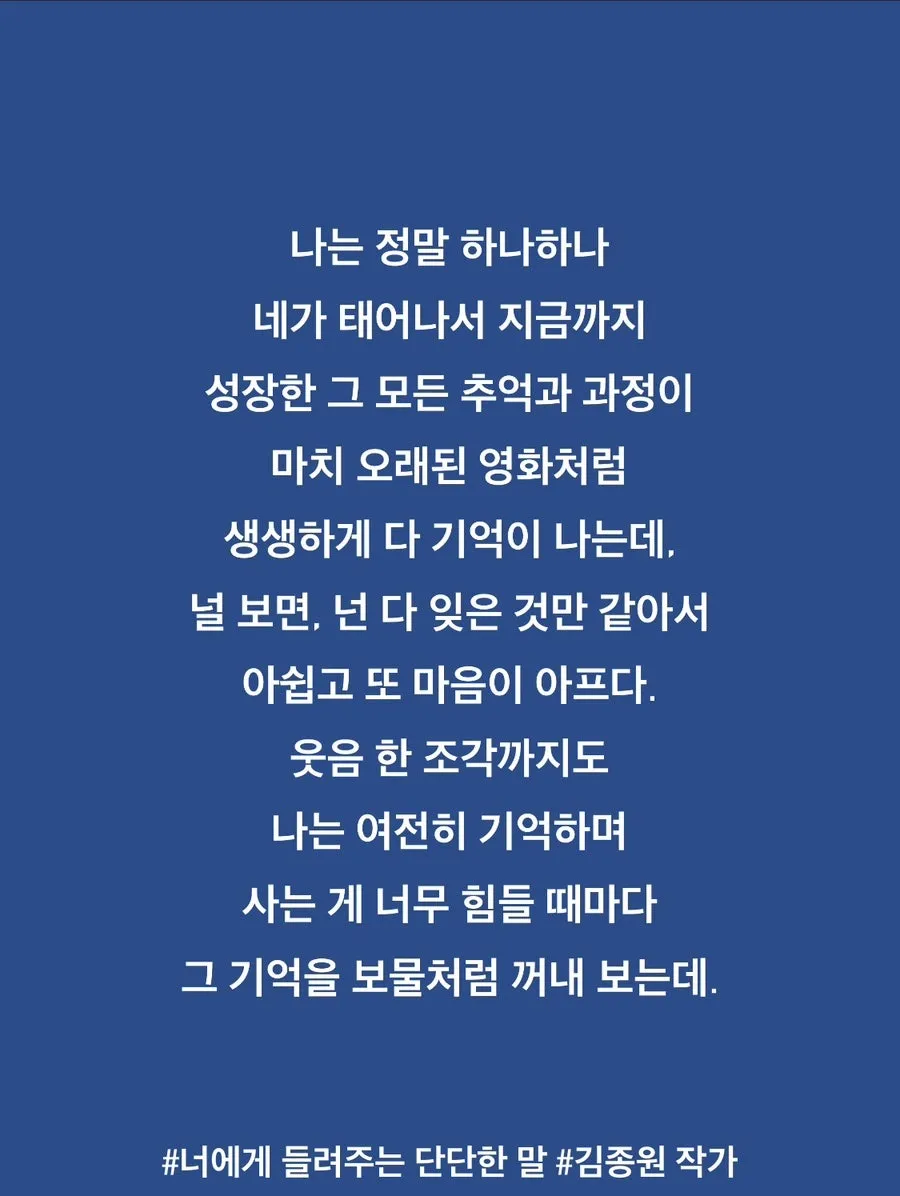 나는 정말 하나하나
네가 태어나서 지금까지
성장한 그 모든 추억과 과정이
마치 오래된 영화처럼
생생하게 다 기억이 나는데,
널 보면, 넌 다 잊은 것만 같아서
아쉽고 또 마음이 아프다.
웃음 한 조각까지도
나는 여전히 기억하며
사는 게 너무 힘들 때마다
그 기억을 보물처럼 꺼내 보는데.

#너에게 들려주는 단단한 말 #김종원 작가